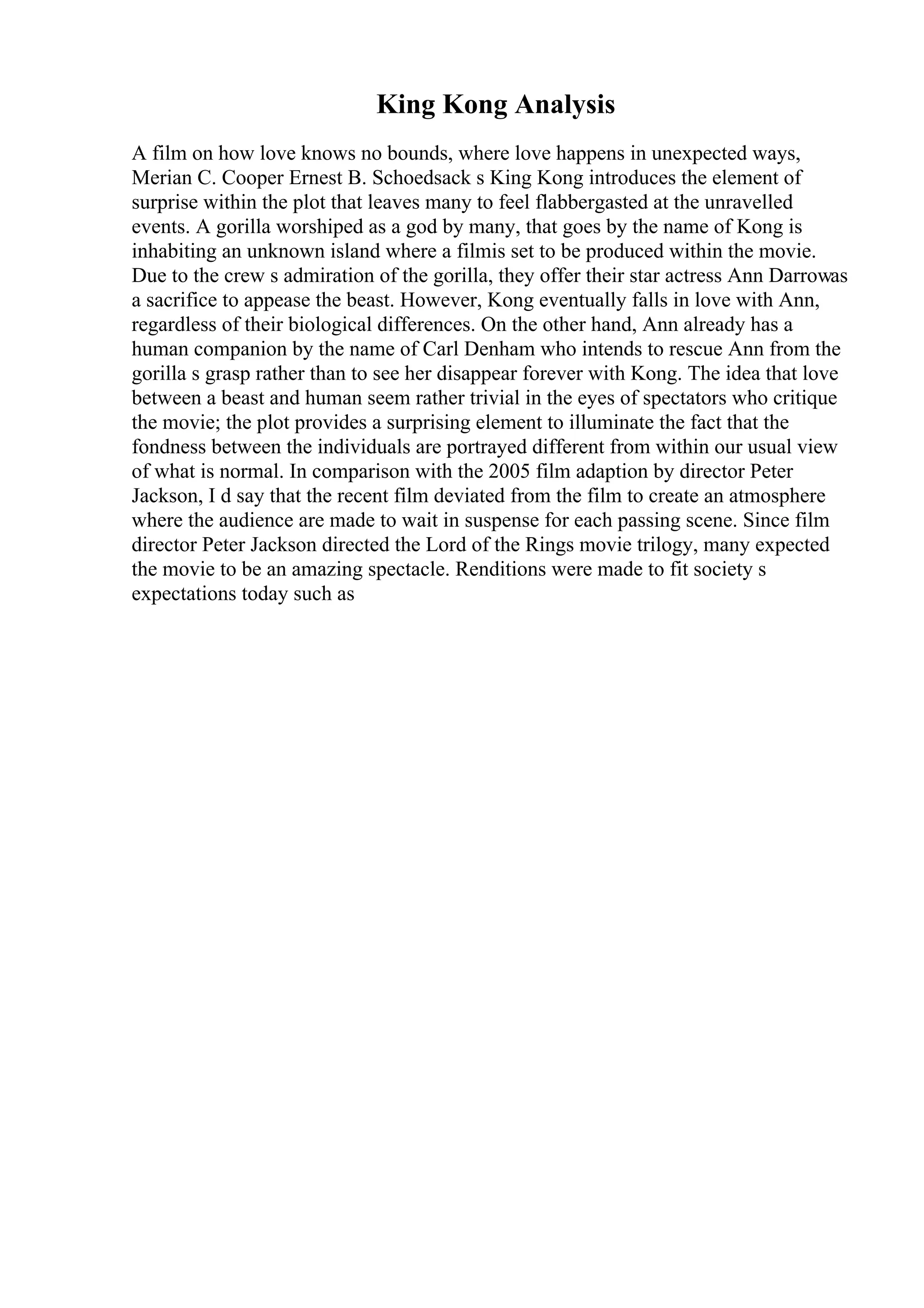 King Kong Analysis

A film on how love knows no bounds, where love happens in unexpected ways, Merian C. Cooper Ernest B. Schoedsack s King Kong introduces the element of surprise within the plot that leaves many to feel flabbergasted at the unravelled events. A gorilla worshiped as a god by many, that goes by the name of Kong is inhabiting an unknown island where a filmis set to be produced within the movie. Due to the crew s admiration of the gorilla, they offer their star actress Ann Darrowas a sacrifice to appease the beast. However, Kong eventually falls in love with Ann, regardless of their biological differences. On the other hand, Ann already has a human companion by the name of Carl Denham who intends to rescue Ann from the gorilla s grasp rather than to see her disappear forever with Kong. The idea that love between a beast and human seem rather trivial in the eyes of spectators who critique the movie; the plot provides a surprising element to illuminate the fact that the fondness between the individuals are portrayed different from within our usual view of what is normal. In comparison with the 2005 film adaption by director Peter Jackson, I d say that the recent film deviated from the film to create an atmosphere where the audience are made to wait in suspense for each passing scene. Since film director Peter Jackson directed the Lord of the Rings movie trilogy, many expected the movie to be an amazing spectacle. Renditions were made to fit society s expectations today such as